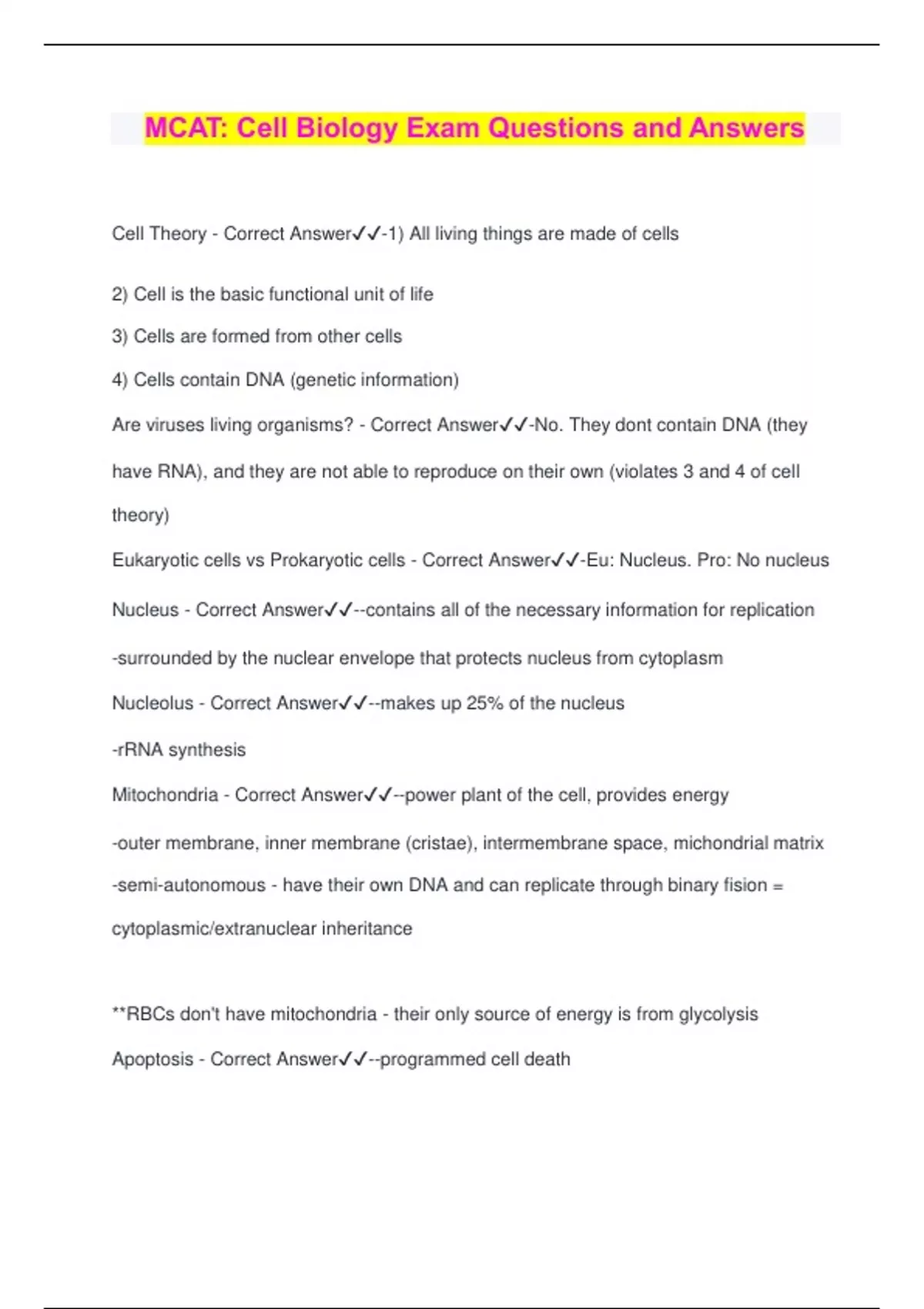 MCAT: Cell Biology Exam Questions and Answers

Cell Theory - Correct Answer✓✓-1) All living things are made of cells

2) Cell is the basic functional unit of life

3) Cells are formed from other cells

4) Cells contain DNA (genetic information)

Are viruses living organisms? - Correct Answer✓✓-No. They dont contain DNA (they have RNA), and they are not able to reproduce on their own (violates 3 and 4 of cell theory)

Eukaryotic cells vs Prokaryotic cells - Correct Answer✓✓-Eu: Nucleus. Pro: No nucleus

Nucleus - Correct Answer✓✓--contains all of the necessary information for replication

-surrounded by the nuclear envelope that protects nucleus from cytoplasm

Nucleolus - Correct Answer✓✓--makes up 25% of the nucleus

-rRNA synthesis

Mitochondria - Correct Answer✓✓--power plant of the cell, provides energy

-outer membrane, inner membrane (cristae), intermembrane space, michondrial matrix

-semi-autonomous - have their own DNA and can replicate through binary fision = cytoplasmic/extranuclear inheritance

**RBCs don't have mitochondria - their only source of energy is from glycolysis

Apoptosis - Correct Answer✓✓--programmed cell death